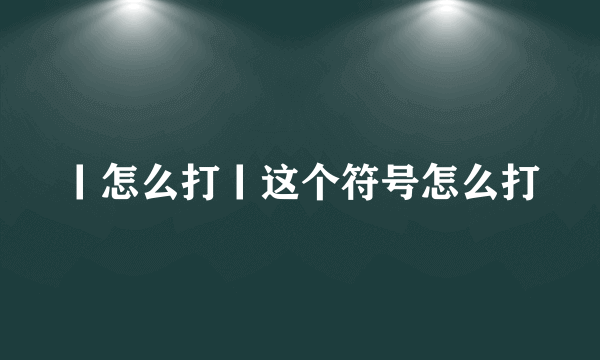 丨怎么打丨这个符号怎么打